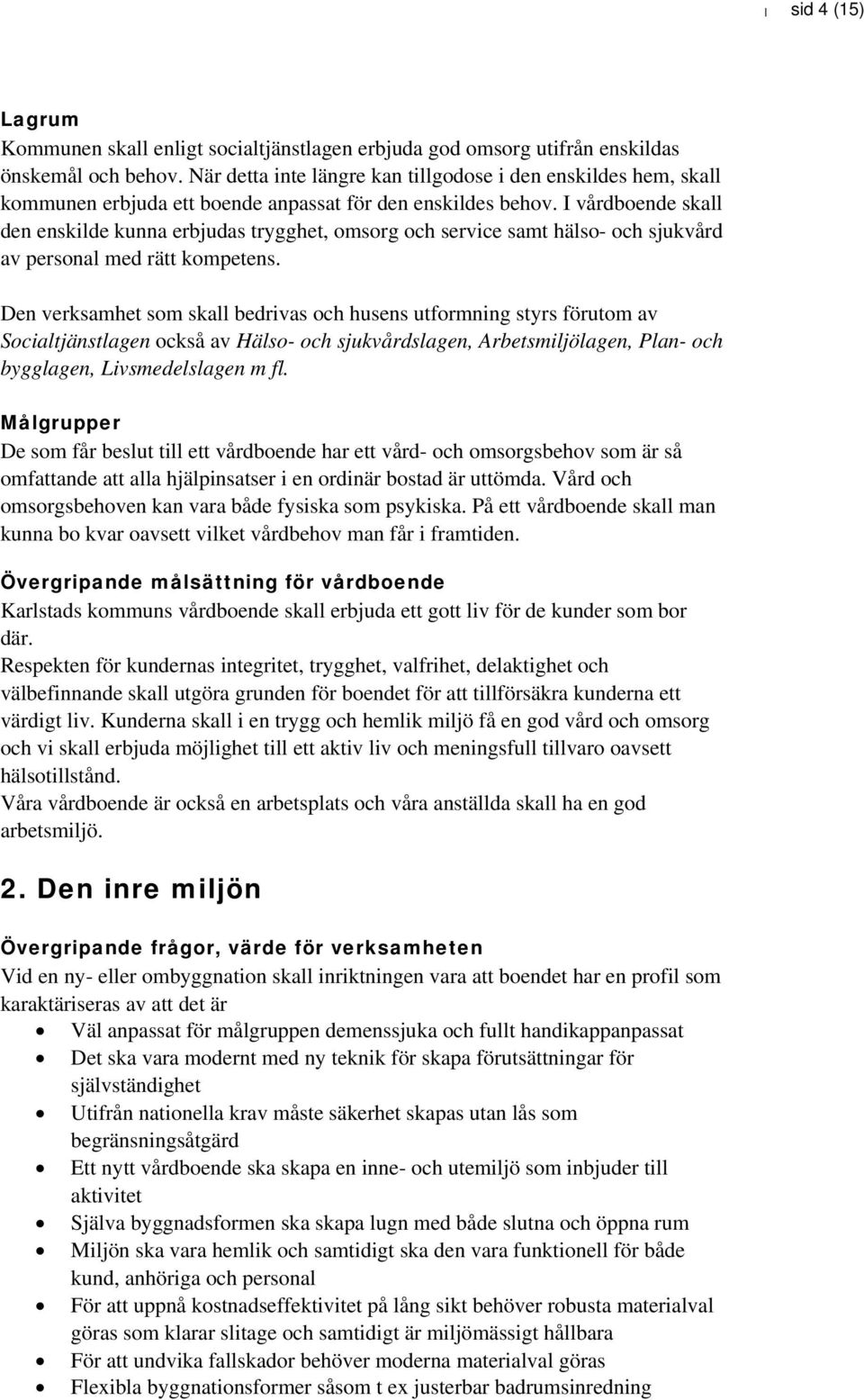 sid 4 (15)

Lagrum
Kommunen skall enligt socialtjänstlagen erbjuda god omsorg utifrån enskildas önskemål och behov. När detta inte längre kan tillgodose i den enskildes hem, skall kommunen erbjuda ett boende anpassat för den enskildes behov. I vårdboende skall den enskilde kunna erbjudas trygghet, omsorg och service samt hälso- och sjukvård av personal med rätt kompetens.

Den verksamhet som skall bedrivas och husens utformning styrs förutom av Socialtjänstlagen också av Hälso- och sjukvårdslagen, Arbetsmiljölagen, Plan- och bygglagen, Livsmedelslagen m fl.

Målgrupper
De som får beslut till ett vårdboende har ett vård- och omsorgsbehov som är så omfattande att alla hjälpinsatser i en ordinär bostad är uttömda. Vård och omsorgsbehoven kan vara både fysiska som psykiska. På ett vårdboende skall man kunna bo kvar oavsett vilket vårdbehov man får i framtiden.

Övergripande målsättning för vårdboende
Karlstads kommuns vårdboende skall erbjuda ett gott liv för de kunder som bor där.
Respekten för kundernas integritet, trygghet, valfrihet, delaktighet och välbefinnande skall utgöra grunden för boendet för att tillförsäkra kunderna ett värdigt liv. Kunderna skall i en trygg och hemlik miljö få en god vård och omsorg och vi skall erbjuda möjlighet till ett aktiv liv och meningsfull tillvaro oavsett hälsotillstånd.
Våra vårdboende är också en arbetsplats och våra anställda skall ha en god arbetsmiljö.

2. Den inre miljön

Övergripande frågor, värde för verksamheten
Vid en ny- eller ombyggnation skall inriktningen vara att boendet har en profil som karaktäriseras av att det är
• Väl anpassat för målgruppen demenssjuka och fullt handikappanpassat
• Det ska vara modernt med ny teknik för skapa förutsättningar för självständighet
• Utifrån nationella krav måste säkerhet skapas utan lås som begränsningsåtgärd
• Ett nytt vårdboende ska skapa en inne- och utemiljö som inbjuder till aktivitet
• Själva byggnadsformen ska skapa lugn med både slutna och öppna rum
• Miljön ska vara hemlik och samtidigt ska den vara funktionell för både kund, anhöriga och personal
• För att uppnå kostnadseffektivitet på lång sikt behöver robusta materialval göras som klarar slitage och samtidigt är miljömässigt hållbara
• För att undvika fallskador behöver moderna materialval göras
• Flexibla byggnationsformer såsom t ex justerbar badrumsinredning